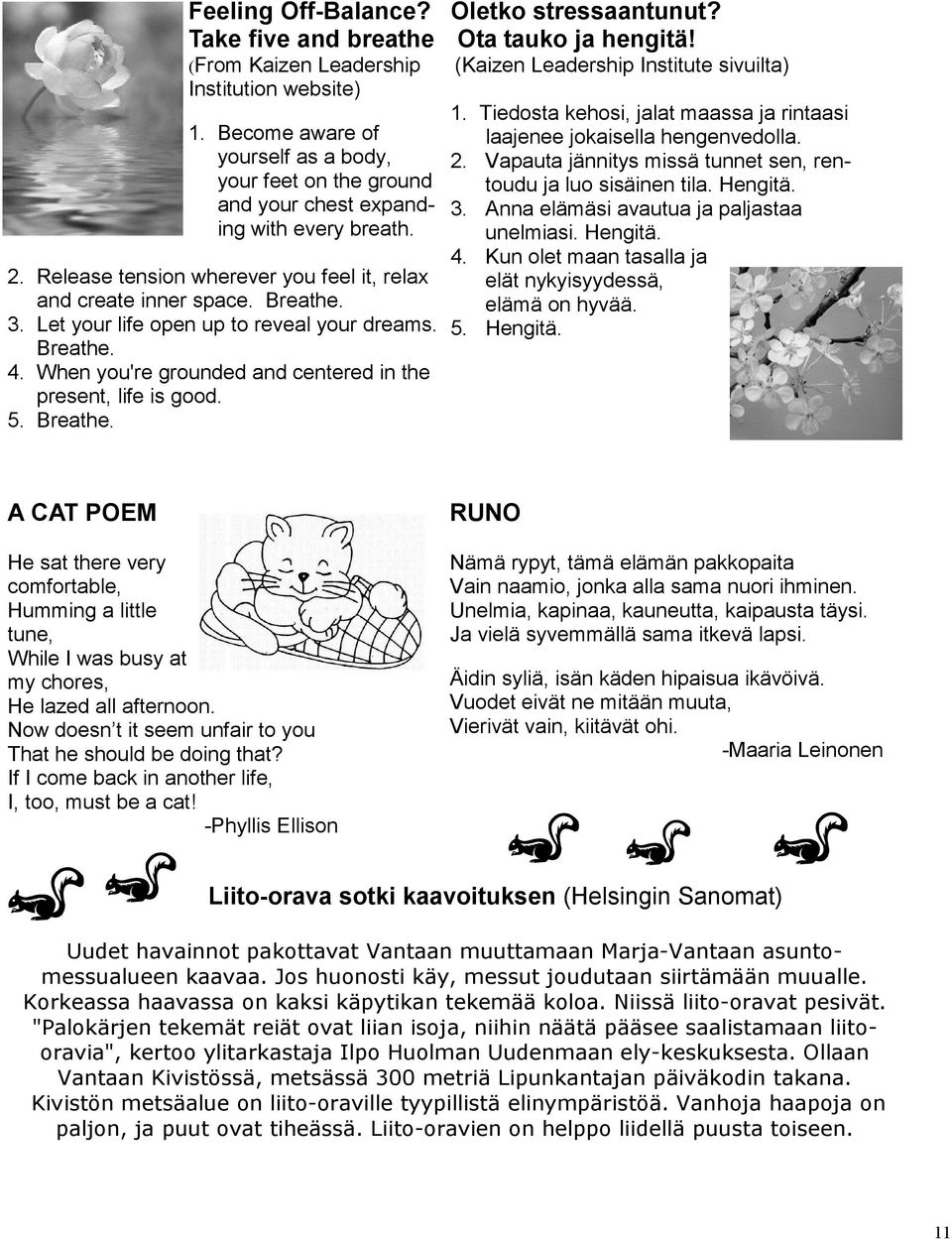 Feeling Off-Balance? Take five and breathe
(From Kaizen Leadership Institution website)

1. Become aware of yourself as a body, your feet on the ground and your chest expanding with every breath.
2. Release tension wherever you feel it, relax and create inner space. Breathe.
3. Let your life open up to reveal your dreams. Breathe.
4. When you're grounded and centered in the present, life is good.
5. Breathe.

Oletko stressaantunut?
Ota tauko ja hengitä!
(Kaizen Leadership Institute sivuilta)

1. Tiedosta kehosi, jalat maassa ja rintaasi laajenee jokaisella hengenvedolla.
2. Vapauta jännitys missä tunnet sen, rentoudu ja luo sisäinen tila. Hengitä.
3. Anna elämäsi avautua ja paljastaa unelmiasi. Hengitä.
4. Kun olet maan tasalla ja elät nykyisyydessä, elämä on hyvää.
5. Hengitä.

A CAT POEM

He sat there very comfortable,
Humming a little tune,
While I was busy at my chores,
He lazed all afternoon.
Now doesn't it seem unfair to you
That he should be doing that?
If I come back in another life,
I, too, must be a cat!
-Phyllis Ellison

RUNO

Nämä rypyt, tämä elämän pakkopaita
Vain naamio, jonka alla sama nuori ihminen.
Unelmia, kapinaa, kauneutta, kaipausta täysi.
Ja vielä syvemmällä sama itkevä lapsi.

Äidin syliä, isän käden hipaisua ikävöivä.
Vuodet eivät ne mitään muuta,
Vierivät vain, kiitävät ohi.
-Maaria Leinonen

Liito-orava sotki kaavoituksen (Helsingin Sanomat)

Uudet havainnot pakottavat Vantaan muuttamaan Marja-Vantaan asuntomessualueen kaavaa. Jos huonosti käy, messut joudutaan siirtämään muualle. Korkeassa haavassa on kaksi käpytikan tekemää koloa. Niissä liito-oravat pesivät. "Palokärjen tekemät reiät ovat liian isoja, niihin näätä pääsee saalistamaan liito-oravia", kertoo ylitarkastaja Ilpo Huolman Uudenmaan ely-keskuksesta. Ollaan Vantaan Kivistössä, metsässä 300 metriä Lipunkantajan päiväkodin takana. Kivistön metsäalue on liito-oraville tyypillistä elinympäristöä. Vanhoja haapoja on paljon, ja puut ovat tiheässä. Liito-oravien on helppo liidellä puusta toiseen.

11